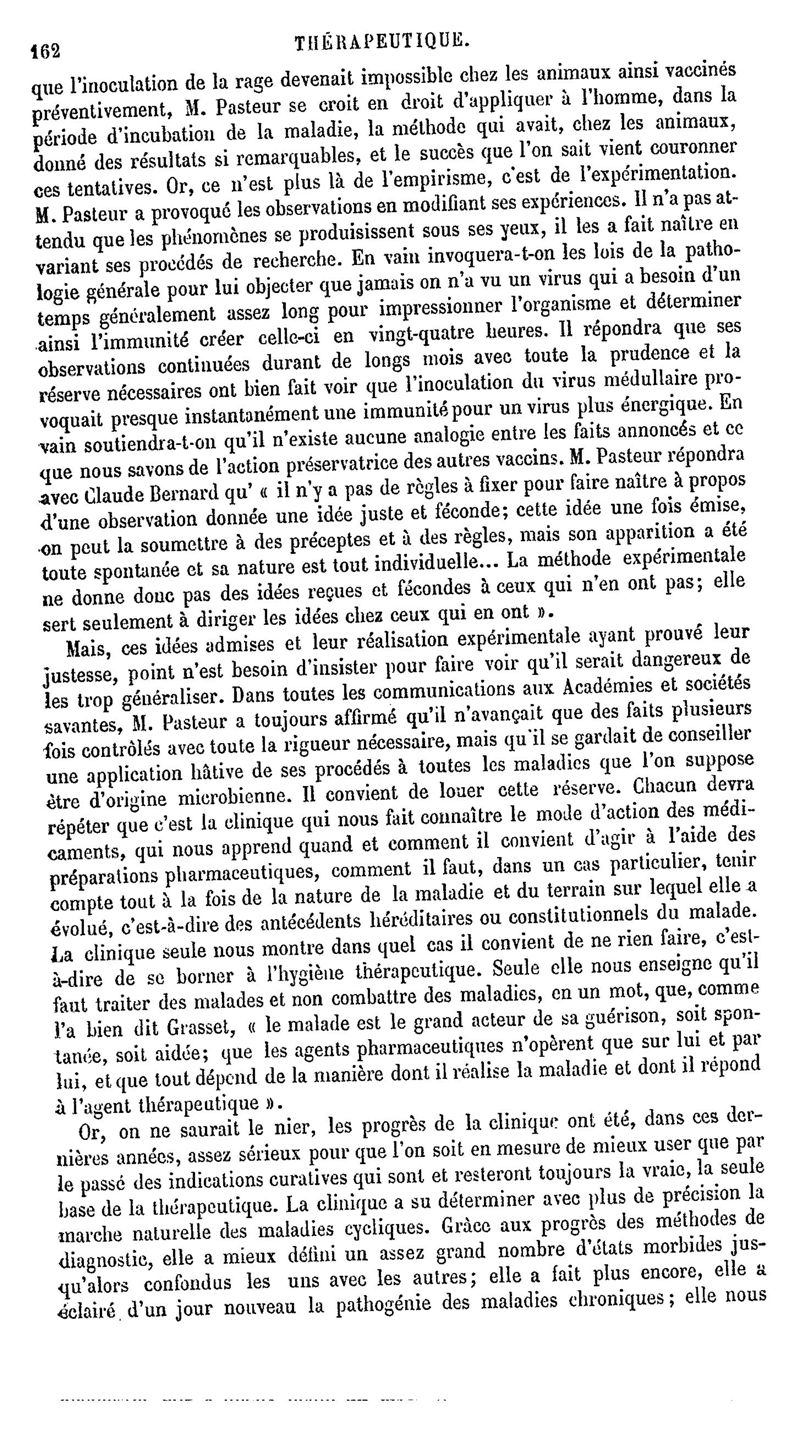 162 THÉRAPEUTIQUE.

que l'inoculation de la rage devenait impossible chez les animaux ainsi vaccinés préventivement, M. Pasteur se croit en droit d'appliquer à l'homme, dans la période d'incubation de la maladie, la méthode qui avait, chez les animaux, donné des résultats si remarquables, et le succès que l'on sait vient couronner ces tentatives. Or, ce n'est plus là de l'empirisme, c'est de l'expérimentation. M. Pasteur a provoqué les observations en modifiant ses expériences. Il n'a pas attendu que les phénomènes se produisissent sous ses yeux, il les a fait naître en variant ses procédés de recherche. En vain invoquera-t-on les lois de la pathologie générale pour lui objecter que jamais on n'a vu un virus qui a besoin d'un temps généralement assez long pour impressionner l'organisme et déterminer ainsi l'immunité créer celle-ci en vingt-quatre heures. Il répondra que ses observations continuées durant de longs mois avec toute la prudence et la réserve nécessaires ont bien fait voir que l'inoculation du virus médullaire provoquait presque instantanément une immunité pour un virus plus énergique. En vain soutiendra-t-on qu'il n'existe aucune analogie entre les faits annoncés et ce que nous savons de l'action préservatrice des autres vaccins. M. Pasteur répondra avec Claude Bernard qu' « il n'y a pas de règles à fixer pour faire naître à propos d'une observation donnée une idée juste et féconde; cette idée une fois émise, on peut la soumettre à des préceptes et à des règles, mais son apparition a été toute spontanée et sa nature est tout individuelle... La méthode expérimentale ne donne donc pas des idées reçues et fécondes à ceux qui n'en ont pas; elle sert seulement à diriger les idées chez ceux qui en ont ».

Mais, ces idées admises et leur réalisation expérimentale ayant prouvé leur justesse, point n'est besoin d'insister pour faire voir qu'il serait dangereux de les trop généraliser. Dans toutes les communications aux Académies et sociétés savantes, M. Pasteur a toujours affirmé qu'il n'avançait que des faits plusieurs fois contrôlés avec toute la rigueur nécessaire, mais qu'il se gardait de conseiller une application hâtive de ses procédés à toutes les maladies que l'on suppose être d'origine microbienne. Il convient de louer cette réserve. Chacun devra répéter que c'est la clinique qui nous fait connaître le mode d'action des médicaments, qui nous apprend quand et comment il convient d'agir à l'aide des préparations pharmaceutiques, comment il faut, dans un cas particulier, tenir compte tout à la fois de la nature de la maladie et du terrain sur lequel elle a évolué, c'est-à-dire des antécédents héréditaires ou constitutionnels du malade. La clinique seule nous montre dans quel cas il convient de ne rien faire, c'est-à-dire de se borner à l'hygiène thérapeutique. Seule elle nous enseigne qu'il faut traiter des malades et non combattre des maladies, en un mot, que, comme l'a bien dit Grasset, « le malade est le grand acteur de sa guérison, soit spontanée, soit aidée; que les agents pharmaceutiques n'opèrent que sur lui et par lui, et que tout dépend de la manière dont il réalise la maladie et dont il répond à l'agent thérapeutique ».

Or, on ne saurait le nier, les progrès de la clinique ont été, dans ces dernières années, assez sérieux pour que l'on soit en mesure de mieux user que par le passé des indications curatives qui sont et resteront toujours la vraie, la seule base de la thérapeutique. La clinique a su déterminer avec plus de précision la marche naturelle des maladies cycliques. Grâce aux progrès des méthodes de diagnostic, elle a mieux défini un assez grand nombre d'états morbides jusqu'alors confondus les uns avec les autres; elle a fait plus encore, elle a éclairé d'un jour nouveau la pathogénie des maladies chroniques; elle nous